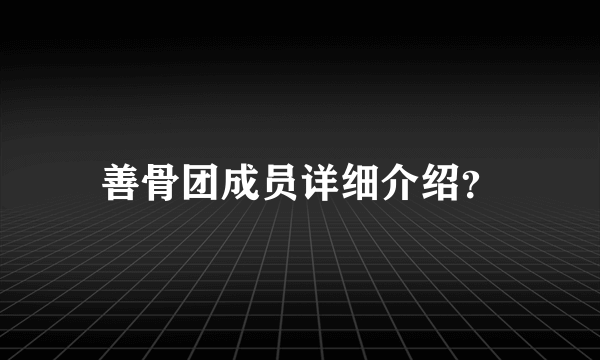 善骨团成员详细介绍?